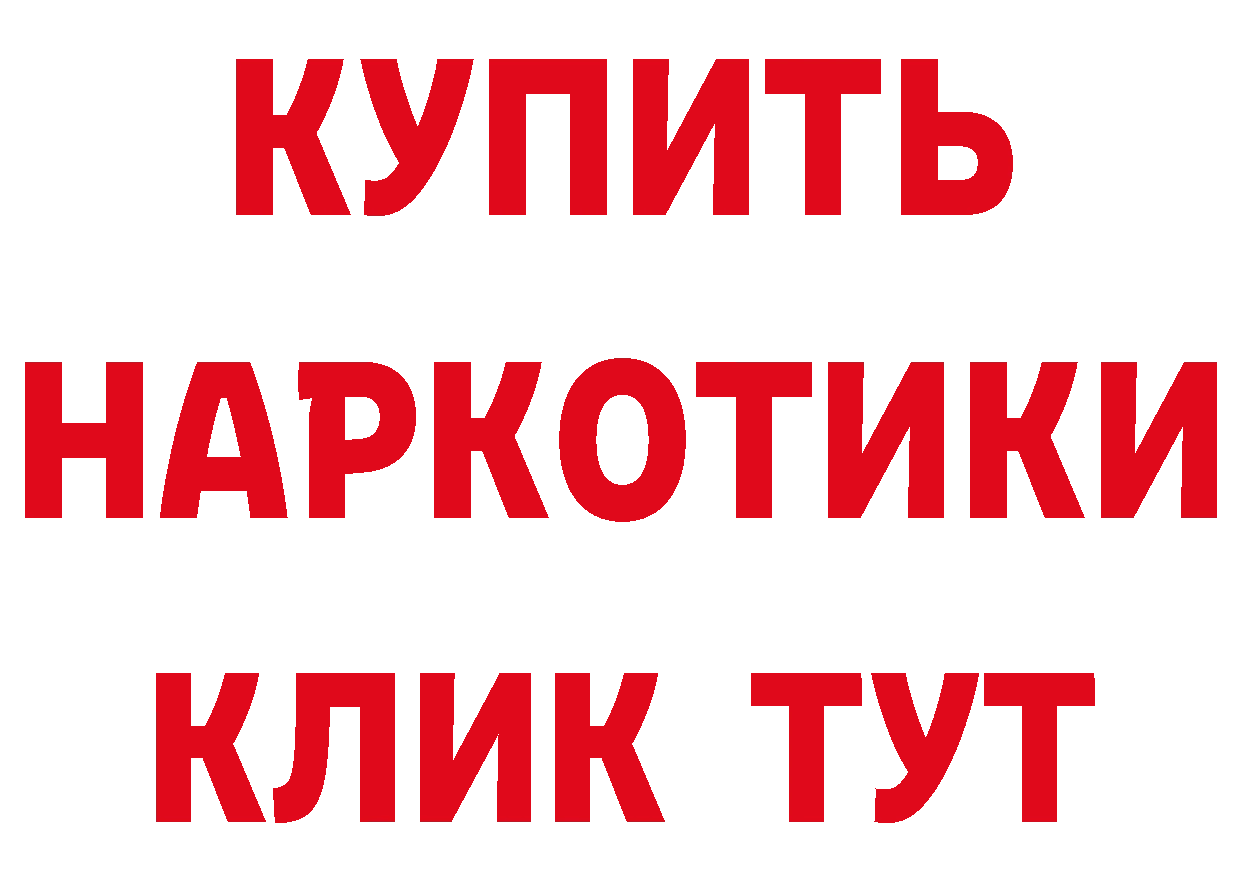 КУПИТЬ НАРКОТИКИ КЛИК ТУТ